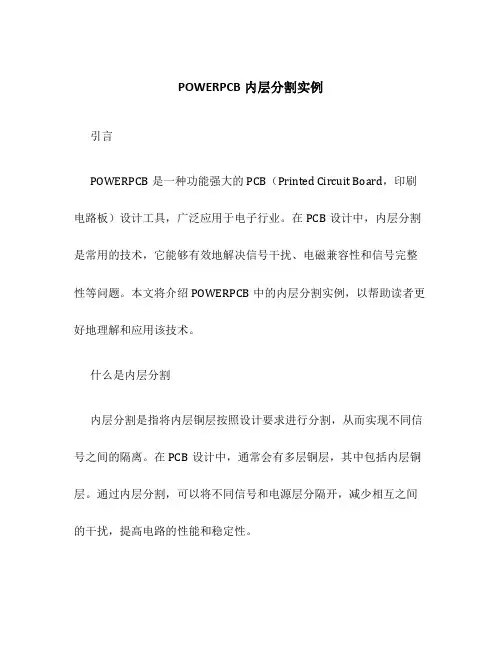 POWERPCB 内层分割实例

引言

POWERPCB 是一种功能强大的 PCB（Printed Circuit Board，印刷电路板）设计工具，广泛应用于电子行业。在 PCB 设计中，内层分割是常用的技术，它能够有效地解决信号干扰、电磁兼容性和信号完整性等问题。本文将介绍 POWERPCB 中的内层分割实例，以帮助读者更好地理解和应用该技术。

什么是内层分割

内层分割是指将内层铜层按照设计要求进行分割，从而实现不同信号之间的隔离。在 PCB 设计中，通常会有多层铜层，其中包括内层铜层。通过内层分割，可以将不同信号和电源层分隔开，减少相互之间的干扰，提高电路的性能和稳定性。